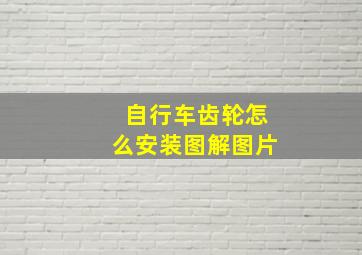 自行车齿轮怎么安装图解图片